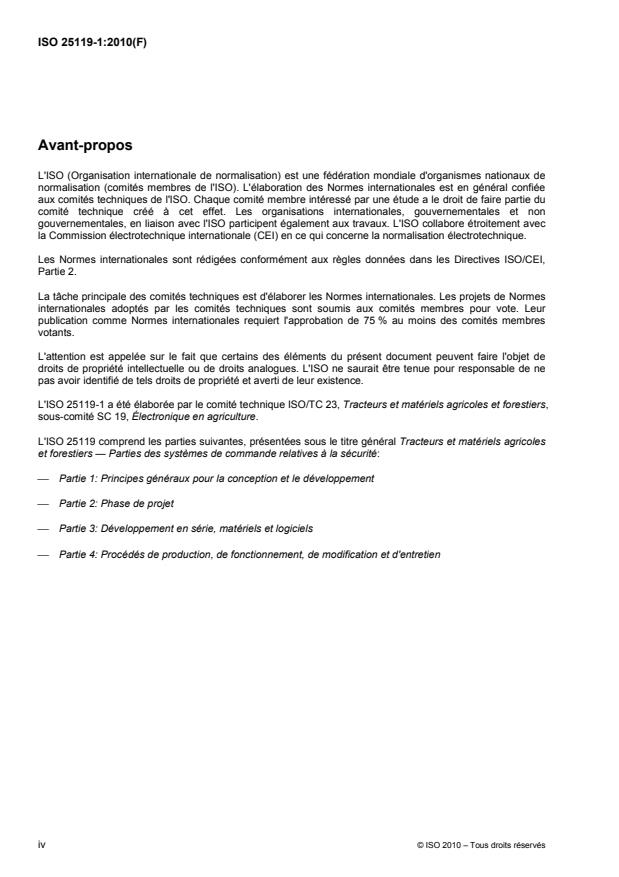 ISO 25119-1:2010(F)

Avant-propos

L'ISO (Organisation internationale de normalisation) est une fédération mondiale d'organismes nationaux de normalisation (comités membres de l'ISO). L'élaboration des Normes internationales est en général confiée aux comités techniques de l'ISO. Chaque comité membre intéressé par une étude a le droit de faire partie du comité technique créé à cet effet. Les organisations internationales, gouvernementales et non gouvernementales, en liaison avec l'ISO participent également aux travaux. L'ISO collabore étroitement avec la Commission électrotechnique internationale (CEI) en ce qui concerne la normalisation électrotechnique.

Les Normes internationales sont rédigées conformément aux règles données dans les Directives ISO/CEI, Partie 2.

La tâche principale des comités techniques est d'élaborer les Normes internationales. Les projets de Normes internationales adoptés par les comités techniques sont soumis aux comités membres pour vote. Leur publication comme Normes internationales requiert l'approbation de 75 % au moins des comités membres votants.

L'attention est appelée sur le fait que certains des éléments du présent document peuvent faire l'objet de droits de propriété intellectuelle ou de droits analogues. L'ISO ne saurait être tenue pour responsable de ne pas avoir identifié de tels droits de propriété et averti de leur existence.

L'ISO 25119-1 a été élaborée par le comité technique ISO/TC 23, Tracteurs et matériels agricoles et forestiers, sous-comité SC 19, Électronique en agriculture.

L'ISO 25119 comprend les parties suivantes, présentées sous le titre général Tracteurs et matériels agricoles et forestiers — Parties des systèmes de commande relatives à la sécurité:

— Partie 1: Principes généraux pour la conception et le développement

— Partie 2: Phase de projet

— Partie 3: Développement en série, matériels et logiciels

— Partie 4: Procédés de production, de fonctionnement, de modification et d'entretien

iv

© ISO 2010 – Tous droits réservés